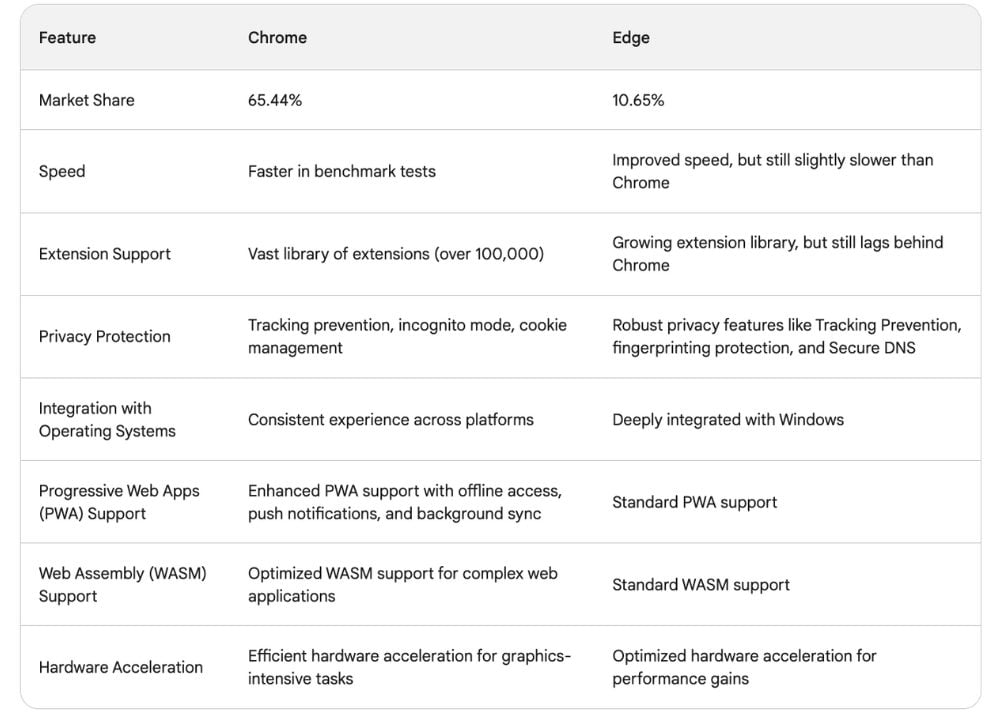 | Feature | Chrome | Edge |
|---|---|---|
| Market Share | 65.44% | 10.65% |
| Speed | Faster in benchmark tests | Improved speed, but still slightly slower than Chrome |
| Extension Support | Vast library of extensions (over 100,000) | Growing extension library, but still lags behind Chrome |
| Privacy Protection | Tracking prevention, incognito mode, cookie management | Robust privacy features like Tracking Prevention, fingerprinting protection, and Secure DNS |
| Integration with Operating Systems | Consistent experience across platforms | Deeply integrated with Windows |
| Progressive Web Apps (PWA) Support | Enhanced PWA support with offline access, push notifications, and background sync | Standard PWA support |
| Web Assembly (WASM) Support | Optimized WASM support for complex web applications | Standard WASM support |
| Hardware Acceleration | Efficient hardware acceleration for graphics-intensive tasks | Optimized hardware acceleration for performance gains |